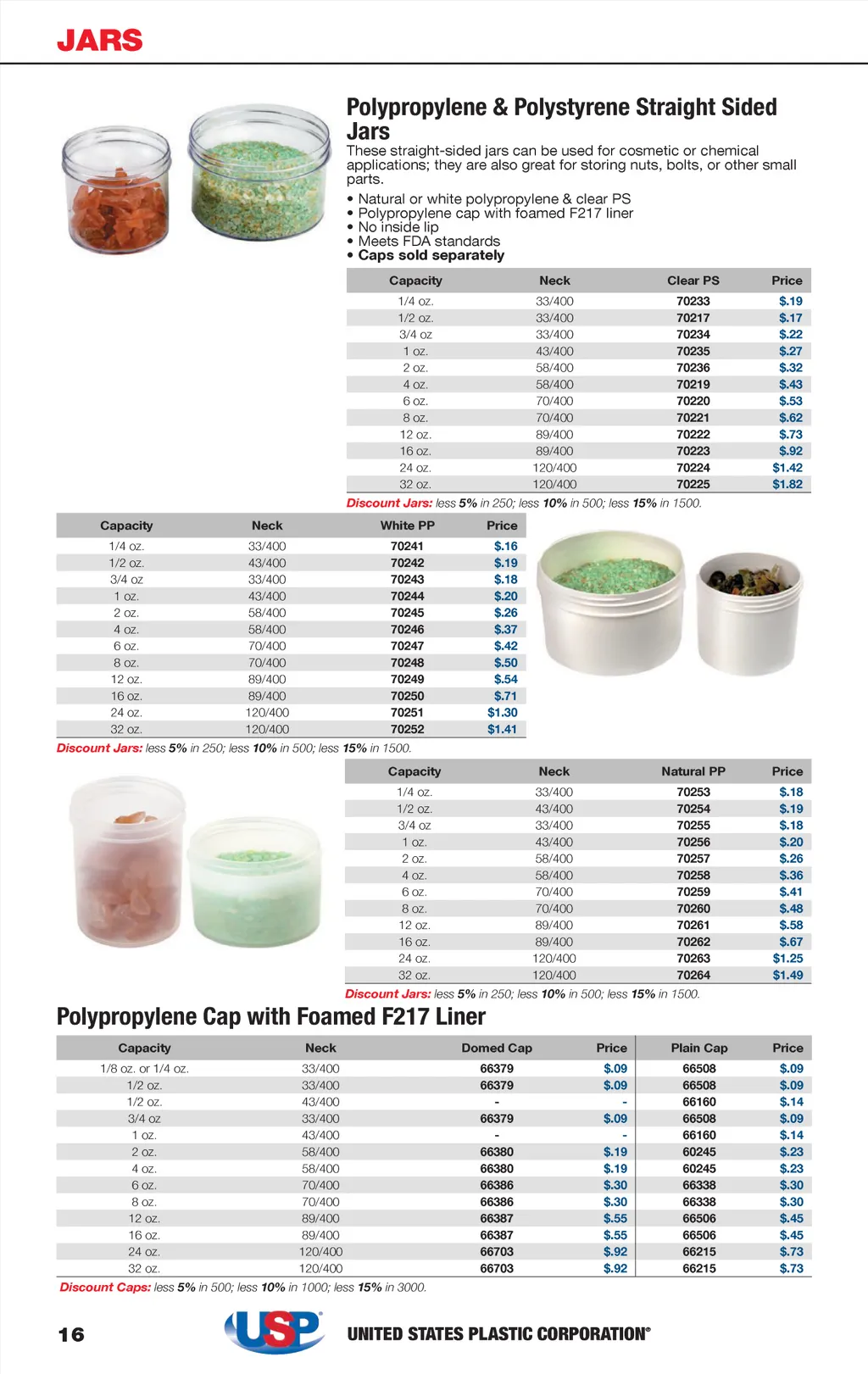 JARS

Polypropylene & Polystyrene Straight Sided Jars

These straight-sided jars can be used for cosmetic or chemical applications; they are also great for storing nuts, bolts, or other small parts.

• Natural or white polypropylene & clear PS
• Polypropylene cap with foamed F217 liner
• No inside lip
• Meets FDA standards
• Caps sold separately

| Capacity | Neck | Clear PS | Price |
|---|---|---|---|
| 1/4 oz. | 33/400 | 70233 | $.19 |
| 1/2 oz. | 33/400 | 70217 | $.17 |
| 3/4 oz | 33/400 | 70234 | $.22 |
| 1 oz. | 43/400 | 70235 | $.27 |
| 2 oz. | 58/400 | 70236 | $.32 |
| 4 oz. | 58/400 | 70219 | $.43 |
| 6 oz. | 70/400 | 70220 | $.53 |
| 8 oz. | 70/400 | 70221 | $.62 |
| 12 oz. | 89/400 | 70222 | $.73 |
| 16 oz. | 89/400 | 70223 | $.92 |
| 24 oz. | 120/400 | 70224 | $1.42 |
| 32 oz. | 120/400 | 70225 | $1.82 |

Discount Jars: less 5% in 250; less 10% in 500; less 15% in 1500.

| Capacity | Neck | White PP | Price |
|---|---|---|---|
| 1/4 oz. | 33/400 | 70241 | $.16 |
| 1/2 oz. | 43/400 | 70242 | $.19 |
| 3/4 oz | 33/400 | 70243 | $.18 |
| 1 oz. | 43/400 | 70244 | $.20 |
| 2 oz. | 58/400 | 70245 | $.26 |
| 4 oz. | 58/400 | 70246 | $.37 |
| 6 oz. | 70/400 | 70247 | $.42 |
| 8 oz. | 70/400 | 70248 | $.50 |
| 12 oz. | 89/400 | 70249 | $.54 |
| 16 oz. | 89/400 | 70250 | $.71 |
| 24 oz. | 120/400 | 70251 | $1.30 |
| 32 oz. | 120/400 | 70252 | $1.41 |

Discount Jars: less 5% in 250; less 10% in 500; less 15% in 1500.

| Capacity | Neck | Natural PP | Price |
|---|---|---|---|
| 1/4 oz. | 33/400 | 70253 | $.18 |
| 1/2 oz. | 43/400 | 70254 | $.19 |
| 3/4 oz | 33/400 | 70255 | $.18 |
| 1 oz. | 43/400 | 70256 | $.20 |
| 2 oz. | 58/400 | 70257 | $.26 |
| 4 oz. | 58/400 | 70258 | $.36 |
| 6 oz. | 70/400 | 70259 | $.41 |
| 8 oz. | 70/400 | 70260 | $.48 |
| 12 oz. | 89/400 | 70261 | $.58 |
| 16 oz. | 89/400 | 70262 | $.67 |
| 24 oz. | 120/400 | 70263 | $1.25 |
| 32 oz. | 120/400 | 70264 | $1.49 |

Discount Jars: less 5% in 250; less 10% in 500; less 15% in 1500.

Polypropylene Cap with Foamed F217 Liner

| Capacity | Neck | Domed Cap | Price | Plain Cap | Price |
|---|---|---|---|---|---|
| 1/8 oz. or 1/4 oz. | 33/400 | 66379 | $.09 | 66508 | $.09 |
| 1/2 oz. | 33/400 | 66379 | $.09 | 66508 | $.09 |
| 1/2 oz. | 43/400 | - | - | 66160 | $.14 |
| 3/4 oz | 33/400 | 66379 | $.09 | 66508 | $.09 |
| 1 oz. | 43/400 | - | - | 66160 | $.14 |
| 2 oz. | 58/400 | 66380 | $.19 | 60245 | $.23 |
| 4 oz. | 58/400 | 66380 | $.19 | 60245 | $.23 |
| 6 oz. | 70/400 | 66386 | $.30 | 66338 | $.30 |
| 8 oz. | 70/400 | 66386 | $.30 | 66338 | $.30 |
| 12 oz. | 89/400 | 66387 | $.55 | 66506 | $.45 |
| 16 oz. | 89/400 | 66387 | $.55 | 66506 | $.45 |
| 24 oz. | 120/400 | 66703 | $.92 | 66215 | $.73 |
| 32 oz. | 120/400 | 66703 | $.92 | 66215 | $.73 |

Discount Caps: less 5% in 500; less 10% in 1000; less 15% in 3000.

16 USP UNITED STATES PLASTIC CORPORATION®